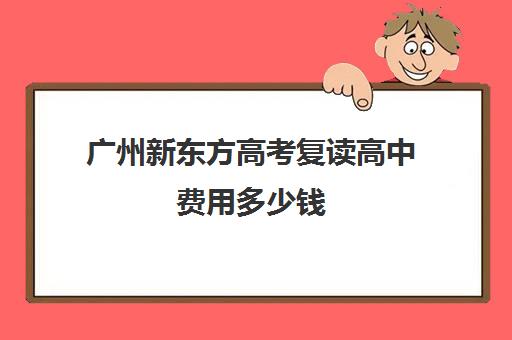 广州新东方高考复读高中费用多少钱